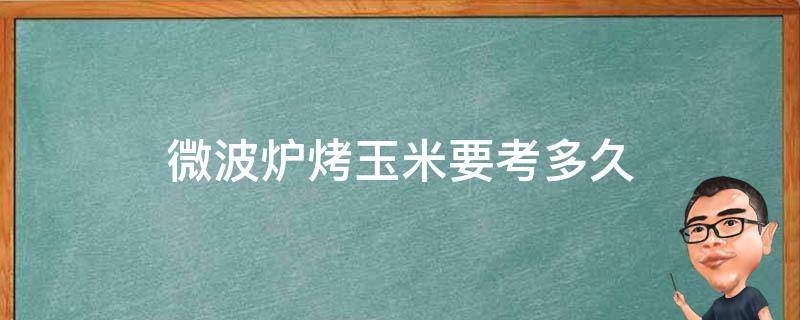 微波炉烤玉米要考多久